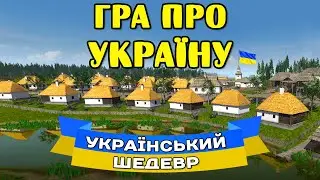 ГРА ПРО УКРАЇНУ

УКРАЇНСЬКИЙ ШЕДЕВР